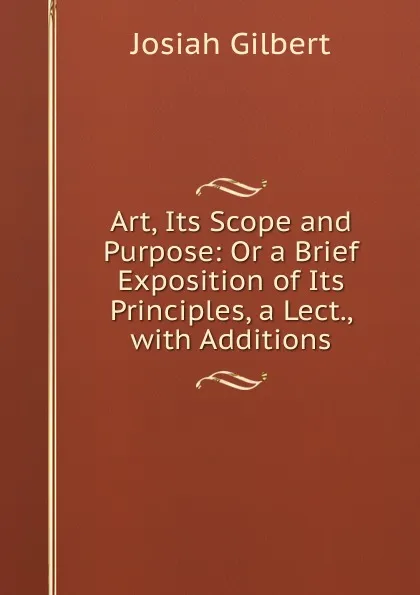 Josiah Gilbert

Art, Its Scope and Purpose: Or a Brief Exposition of Its Principles, a Lect., with Additions